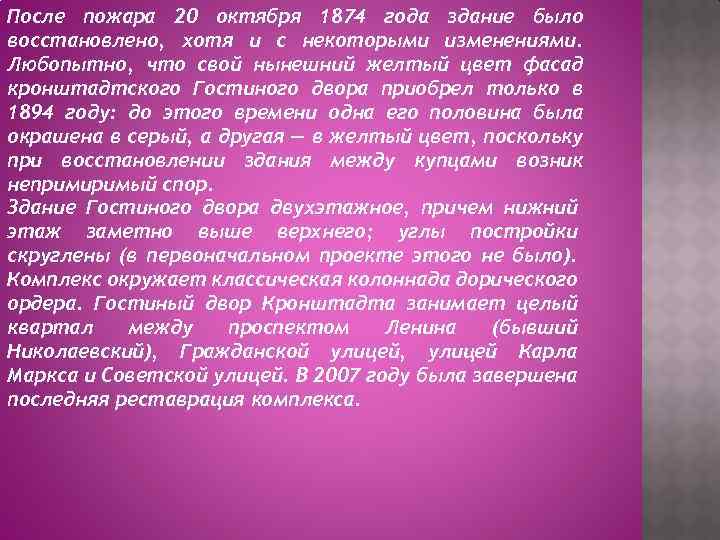 После пожара 20 октября 1874 года здание было восстановлено, хотя и с некоторыми изменениями. Любопытно, что свой нынешний желтый цвет фасад кронштадтского Гостиного двора приобрел только в 1894 году: до этого времени одна его половина была окрашена в серый, а другая — в желтый цвет, поскольку при восстановлении здания между купцами возник непримиримый спор.
Здание Гостиного двора двухэтажное, причем нижний этаж заметно выше верхнего; углы постройки скруглены (в первоначальном проекте этого не было). Комплекс окружает классическая колоннада дорического ордера. Гостиный двор Кронштадта занимает целый квартал между проспектом Ленина (бывший Николаевский), Гражданской улицей, улицей Карла Маркса и Советской улицей. В 2007 году была завершена последняя реставрация комплекса.